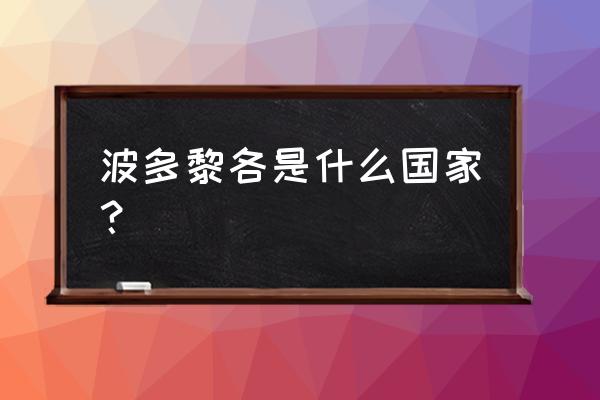 波多黎各是什么国家？